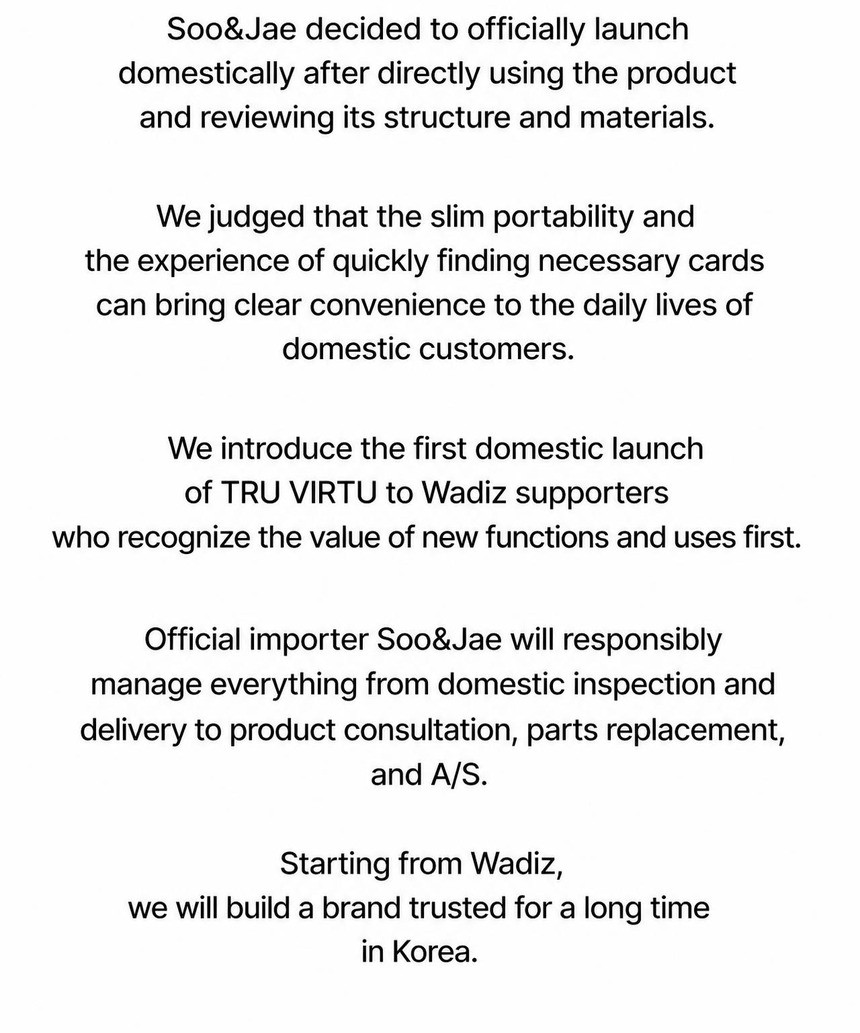 Soo&Jae decided to officially launch domestically after directly using the product and reviewing its structure and materials.

We judged that the slim portability and the experience of quickly finding necessary cards can bring clear convenience to the daily lives of domestic customers.

We introduce the first domestic launch of TRU VIRTU to Wadiz supporters who recognize the value of new functions and uses first.

Official importer Soo&Jae will responsibly manage everything from domestic inspection and delivery to product consultation, parts replacement, and A/S.

Starting from Wadiz, we will build a brand trusted for a long time in Korea.